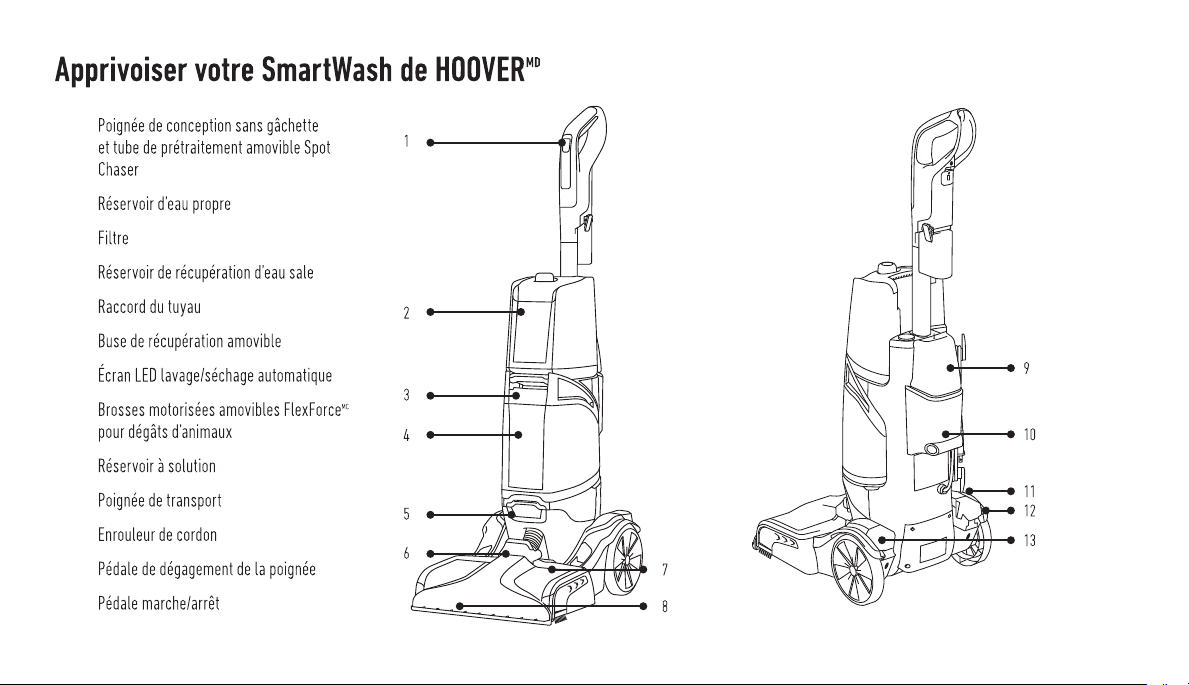 Apprivoiser votre SmartWash de HOOVER$^{MD}$

Poignée de conception sans gâchette et tube de prétraitement amovible Spot Chaser

Réservoir d'eau propre

Filtre

Réservoir de récupération d'eau sale

Raccord du tuyau

Buse de récupération amovible

Écran LED lavage/séchage automatique

Brosses motorisées amovibles FlexForce$^{MC}$ pour dégâts d'animaux

Réservoir à solution

Poignée de transport

Enrouleur de cordon

Pédale de dégagement de la poignée

Pédale marche/arrêt

1
2
3
4
5
6
7
8
9
10
11
12
13